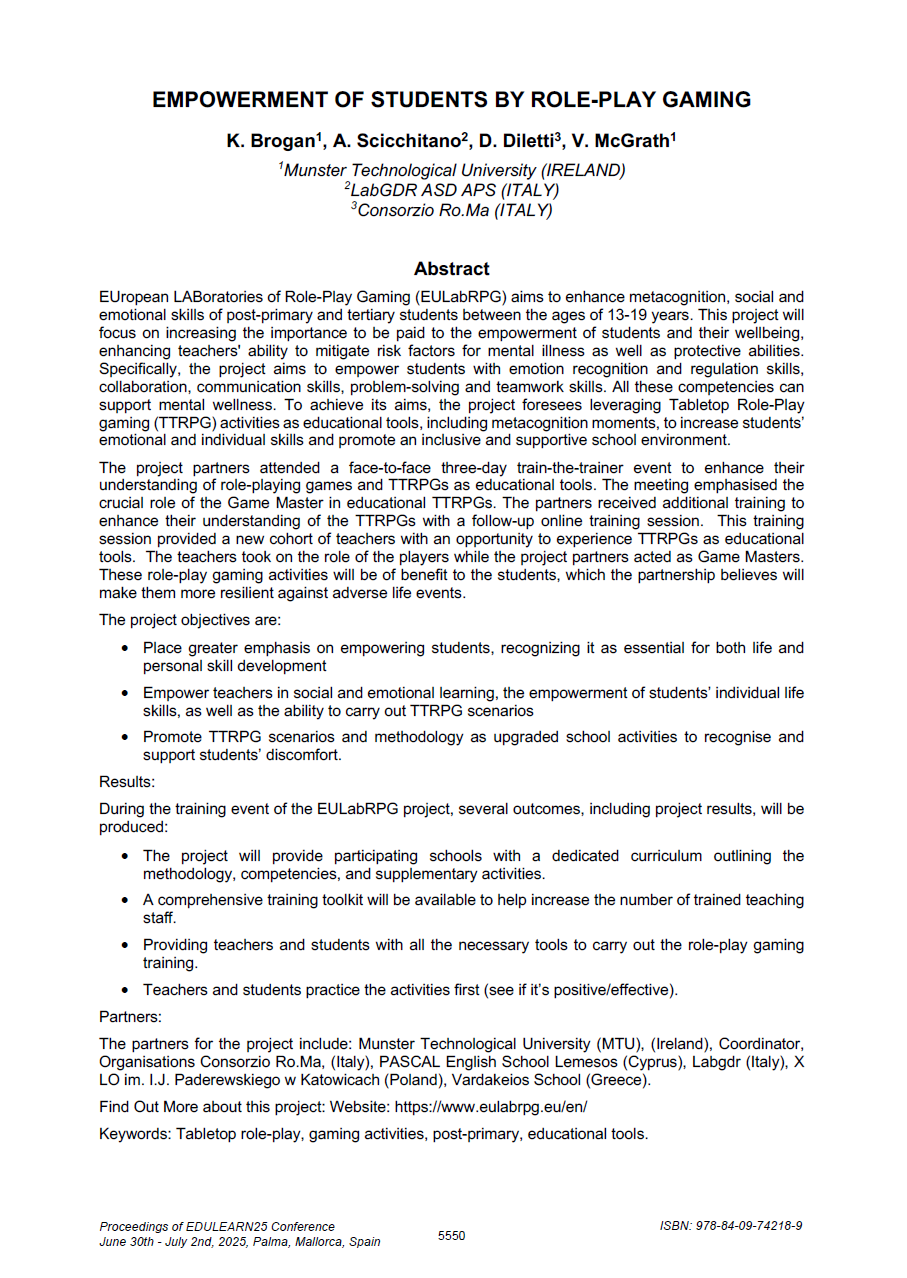 EMPOWERMENT OF STUDENTS BY ROLE-PLAY GAMING

K. Brogan$^1$, A. Scicchitano$^2$, D. Diletti$^3$, V. McGrath$^1$

$^1$Munster Technological University (IRELAND)
$^2$LabGDR ASD APS (ITALY)
$^3$Consorzio Ro.Ma (ITALY)

Abstract

EUropean LABoratories of Role-Play Gaming (EULabRPG) aims to enhance metacognition, social and emotional skills of post-primary and tertiary students between the ages of 13-19 years. This project will focus on increasing the importance to be paid to the empowerment of students and their wellbeing, enhancing teachers' ability to mitigate risk factors for mental illness as well as protective abilities. Specifically, the project aims to empower students with emotion recognition and regulation skills, collaboration, communication skills, problem-solving and teamwork skills. All these competencies can support mental wellness. To achieve its aims, the project foresees leveraging Tabletop Role-Play gaming (TTRPG) activities as educational tools, including metacognition moments, to increase students' emotional and individual skills and promote an inclusive and supportive school environment.

The project partners attended a face-to-face three-day train-the-trainer event to enhance their understanding of role-playing games and TTRPGs as educational tools. The meeting emphasised the crucial role of the Game Master in educational TTRPGs. The partners received additional training to enhance their understanding of the TTRPGs with a follow-up online training session. This training session provided a new cohort of teachers with an opportunity to experience TTRPGs as educational tools. The teachers took on the role of the players while the project partners acted as Game Masters. These role-play gaming activities will be of benefit to the students, which the partnership believes will make them more resilient against adverse life events.

The project objectives are:

• Place greater emphasis on empowering students, recognizing it as essential for both life and personal skill development

• Empower teachers in social and emotional learning, the empowerment of students' individual life skills, as well as the ability to carry out TTRPG scenarios

• Promote TTRPG scenarios and methodology as upgraded school activities to recognise and support students' discomfort.

Results:

During the training event of the EULabRPG project, several outcomes, including project results, will be produced:

• The project will provide participating schools with a dedicated curriculum outlining the methodology, competencies, and supplementary activities.

• A comprehensive training toolkit will be available to help increase the number of trained teaching staff.

• Providing teachers and students with all the necessary tools to carry out the role-play gaming training.

• Teachers and students practice the activities first (see if it's positive/effective).

Partners:

The partners for the project include: Munster Technological University (MTU), (Ireland), Coordinator, Organisations Consorzio Ro.Ma, (Italy), PASCAL English School Lemesos (Cyprus), Labgdr (Italy), X LO im. I.J. Paderewskiego w Katowicach (Poland), Vardakeios School (Greece).

Find Out More about this project: Website: https://www.eulabrpg.eu/en/

Keywords: Tabletop role-play, gaming activities, post-primary, educational tools.

Proceedings of EDULEARN25 Conference
June 30th - July 2nd, 2025, Palma, Mallorca, Spain

5550

ISBN: 978-84-09-74218-9